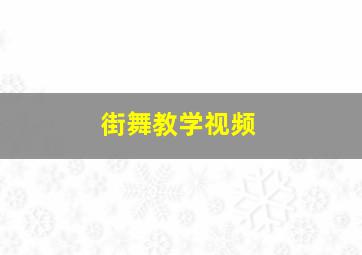 街舞教学视频